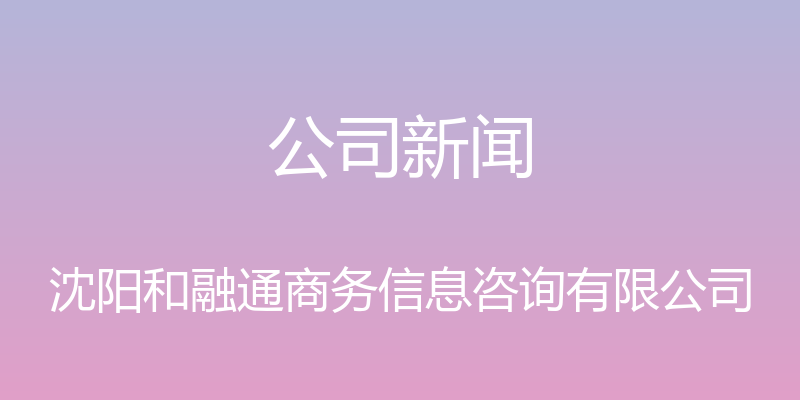 公司新闻

沈阳和融通商务信息咨询有限公司